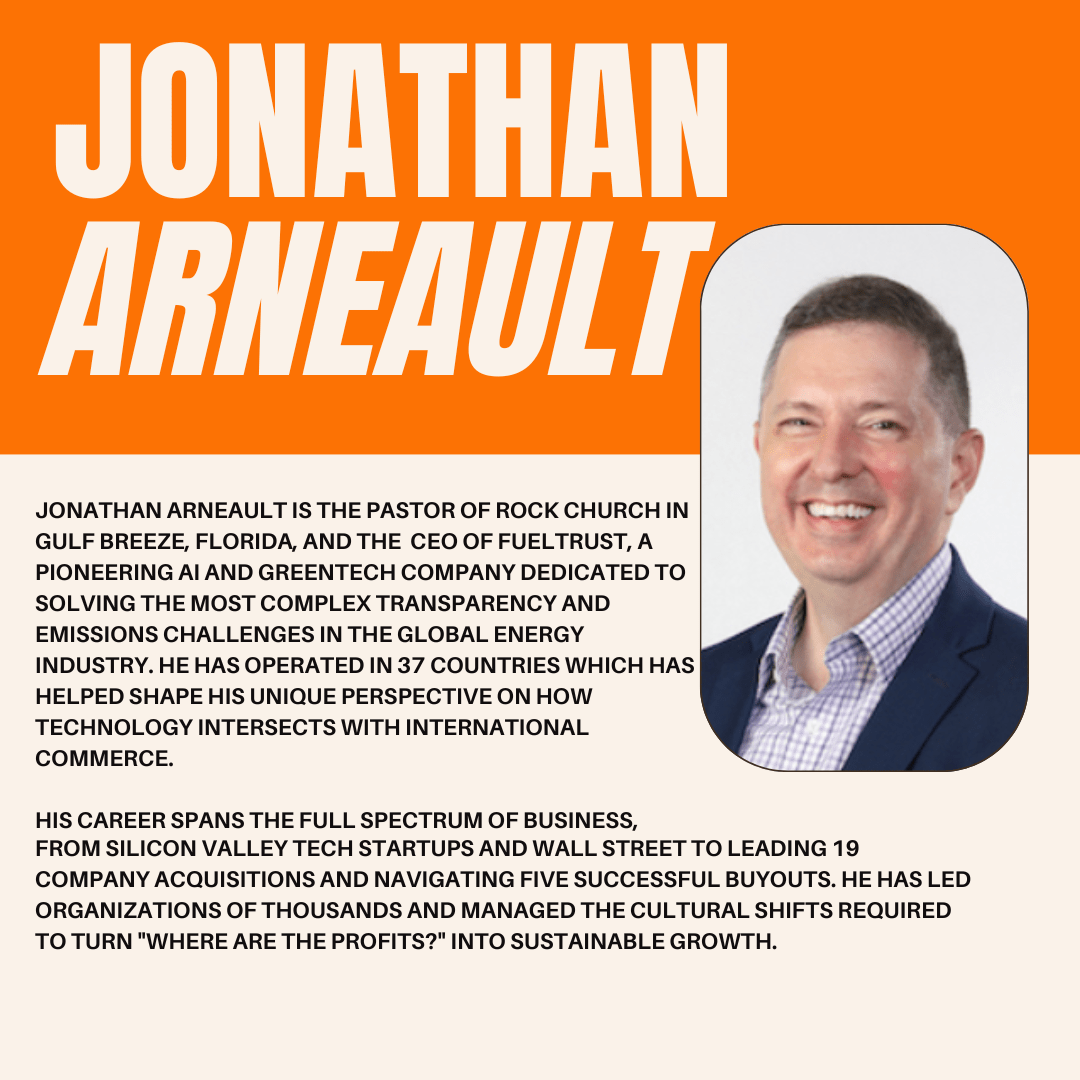 JONATHAN
ARNEAULT

JONATHAN ARNEAULT IS THE PASTOR OF ROCK CHURCH IN GULF BREEZE, FLORIDA, AND THE CEO OF FUELTRUST, A PIONEERING AI AND GREENTECH COMPANY DEDICATED TO SOLVING THE MOST COMPLEX TRANSPARENCY AND EMISSIONS CHALLENGES IN THE GLOBAL ENERGY INDUSTRY. HE HAS OPERATED IN 37 COUNTRIES WHICH HAS HELPED SHAPE HIS UNIQUE PERSPECTIVE ON HOW TECHNOLOGY INTERSECTS WITH INTERNATIONAL COMMERCE.

HIS CAREER SPANS THE FULL SPECTRUM OF BUSINESS, FROM SILICON VALLEY TECH STARTUPS AND WALL STREET TO LEADING 19 COMPANY ACQUISITIONS AND NAVIGATING FIVE SUCCESSFUL BUYOUTS. HE HAS LED ORGANIZATIONS OF THOUSANDS AND MANAGED THE CULTURAL SHIFTS REQUIRED TO TURN "WHERE ARE THE PROFITS?" INTO SUSTAINABLE GROWTH.